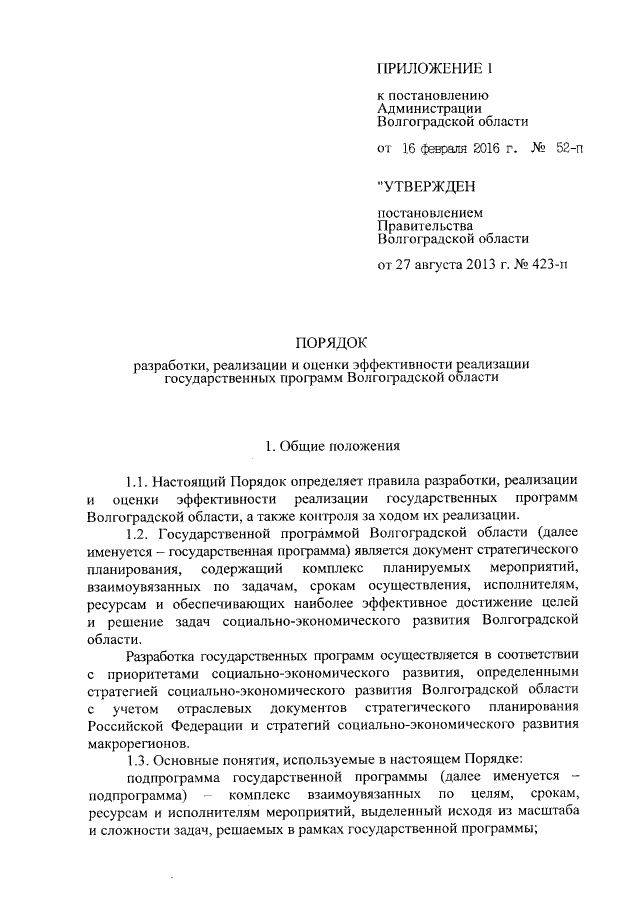 ПРИЛОЖЕНИЕ 1

к постановлению Администрации Волгоградской области

от 16 февраля 2016 г. № 52-п

"УТВЕРЖДЕН

постановлением Правительства Волгоградской области

от 27 августа 2013 г. № 423-п

ПОРЯДОК

разработки, реализации и оценки эффективности реализации государственных программ Волгоградской области

1. Общие положения

1.1. Настоящий Порядок определяет правила разработки, реализации и оценки эффективности реализации государственных программ Волгоградской области, а также контроля за ходом их реализации.

1.2. Государственной программой Волгоградской области (далее именуется – государственная программа) является документ стратегического планирования, содержащий комплекс планируемых мероприятий, взаимоувязанных по задачам, срокам осуществления, исполнителям, ресурсам и обеспечивающих наиболее эффективное достижение целей и решение задач социально-экономического развития Волгоградской области.

Разработка государственных программ осуществляется в соответствии с приоритетами социально-экономического развития, определенными стратегией социально-экономического развития Волгоградской области с учетом отраслевых документов стратегического планирования Российской Федерации и стратегий социально-экономического развития макрорегионов.

1.3. Основные понятия, используемые в настоящем Порядке:

подпрограмма государственной программы (далее именуется – подпрограмма) – комплекс взаимоувязанных по целям, срокам, ресурсам и исполнителям мероприятий, выделенный исходя из масштаба и сложности задач, решаемых в рамках государственной программы;